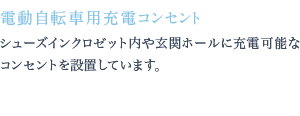 電動自転車用充電コンセント

シューズインクロゼット内や玄関ホールに充電可能なコンセントを設置しています。